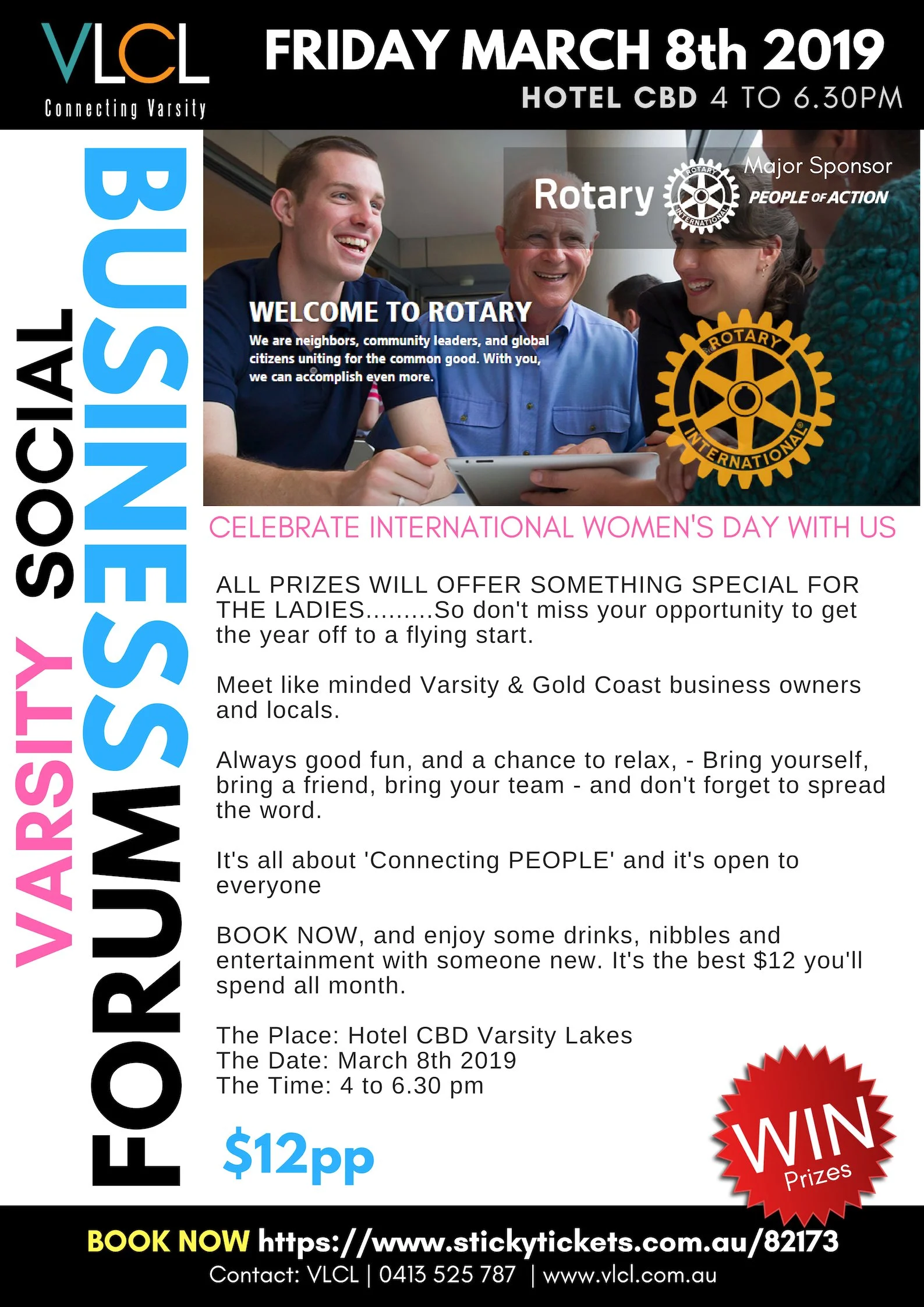 VLCL
Connecting Varsity

FRIDAY MARCH 8th 2019
HOTEL CBD 4 TO 6.30PM

VARSITY SOCIAL
BUSINESS FORUM

Rotary
Major Sponsor
PEOPLE OF ACTION

WELCOME TO ROTARY
We are neighbors, community leaders, and global citizens uniting for the common good. With you, we can accomplish even more.

ROTARY INTERNATIONAL

CELEBRATE INTERNATIONAL WOMEN'S DAY WITH US

ALL PRIZES WILL OFFER SOMETHING SPECIAL FOR THE LADIES.........So don't miss your opportunity to get the year off to a flying start.

Meet like minded Varsity & Gold Coast business owners and locals.

Always good fun, and a chance to relax, - Bring yourself, bring a friend, bring your team - and don't forget to spread the word.

It's all about 'Connecting PEOPLE' and it's open to everyone

BOOK NOW, and enjoy some drinks, nibbles and entertainment with someone new. It's the best $12 you'll spend all month.

The Place: Hotel CBD Varsity Lakes
The Date: March 8th 2019
The Time: 4 to 6.30 pm

$12pp

WIN
Prizes

BOOK NOW https://www.stickytickets.com.au/82173
Contact: VLCL | 0413 525 787 | www.vlcl.com.au